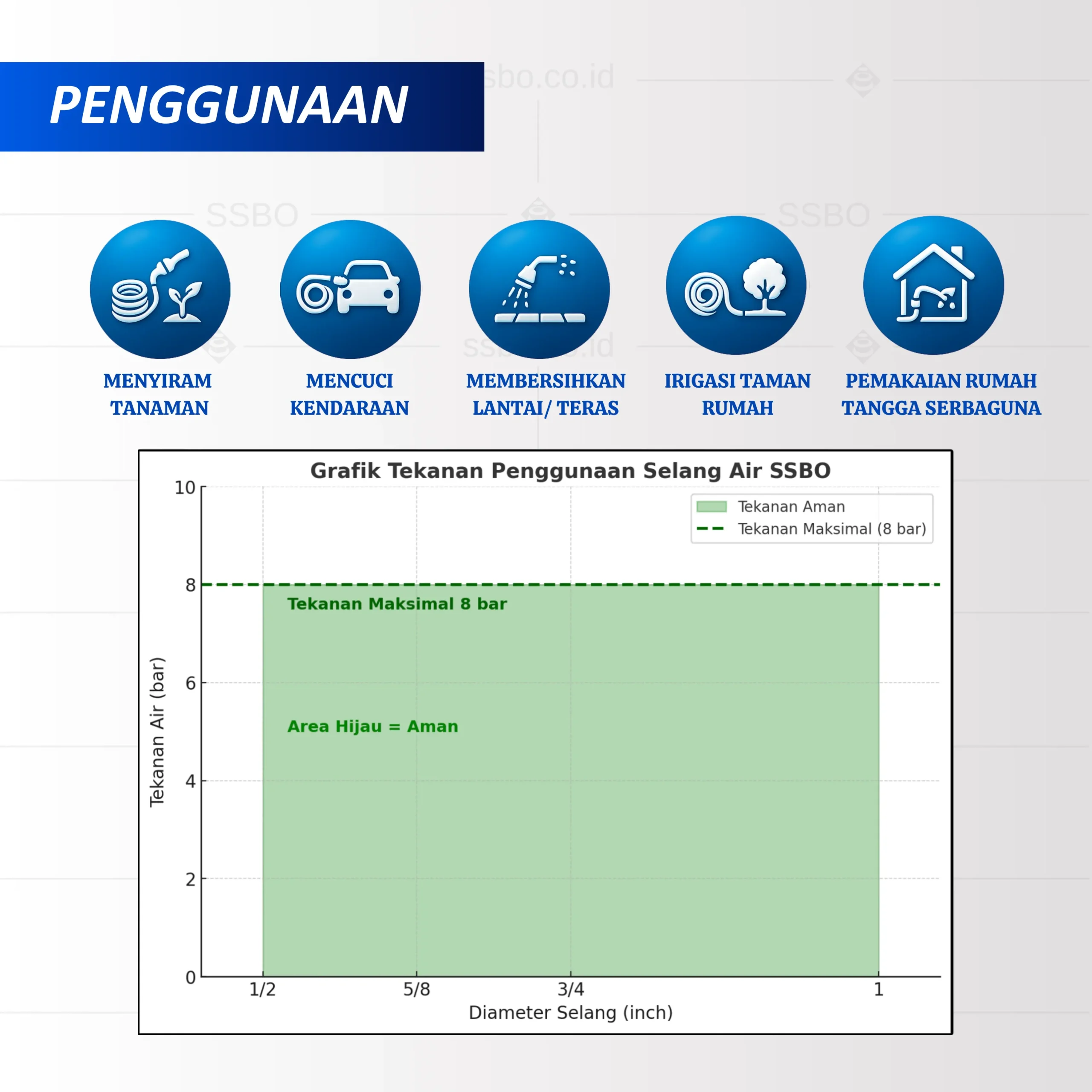 PENGGUNAAN

ssbo.co.id

SSBO SSBO

ssbo.co.id

MENYIRAM TANAMAN

MENCUCI KENDARAAN

MEMBERSIHKAN LANTAI/ TERAS

IRIGASI TAMAN RUMAH

PEMAKAIAN RUMAH TANGGA SERBAGUNA

Grafik Tekanan Penggunaan Selang Air SSBO

Tekanan Aman
Tekanan Maksimal (8 bar)

Tekanan Maksimal 8 bar

Area Hijau = Aman

Tekanan Air (bar)

10
8
6
4
2
0

1/2
5/8
3/4
1

Diameter Selang (inch)